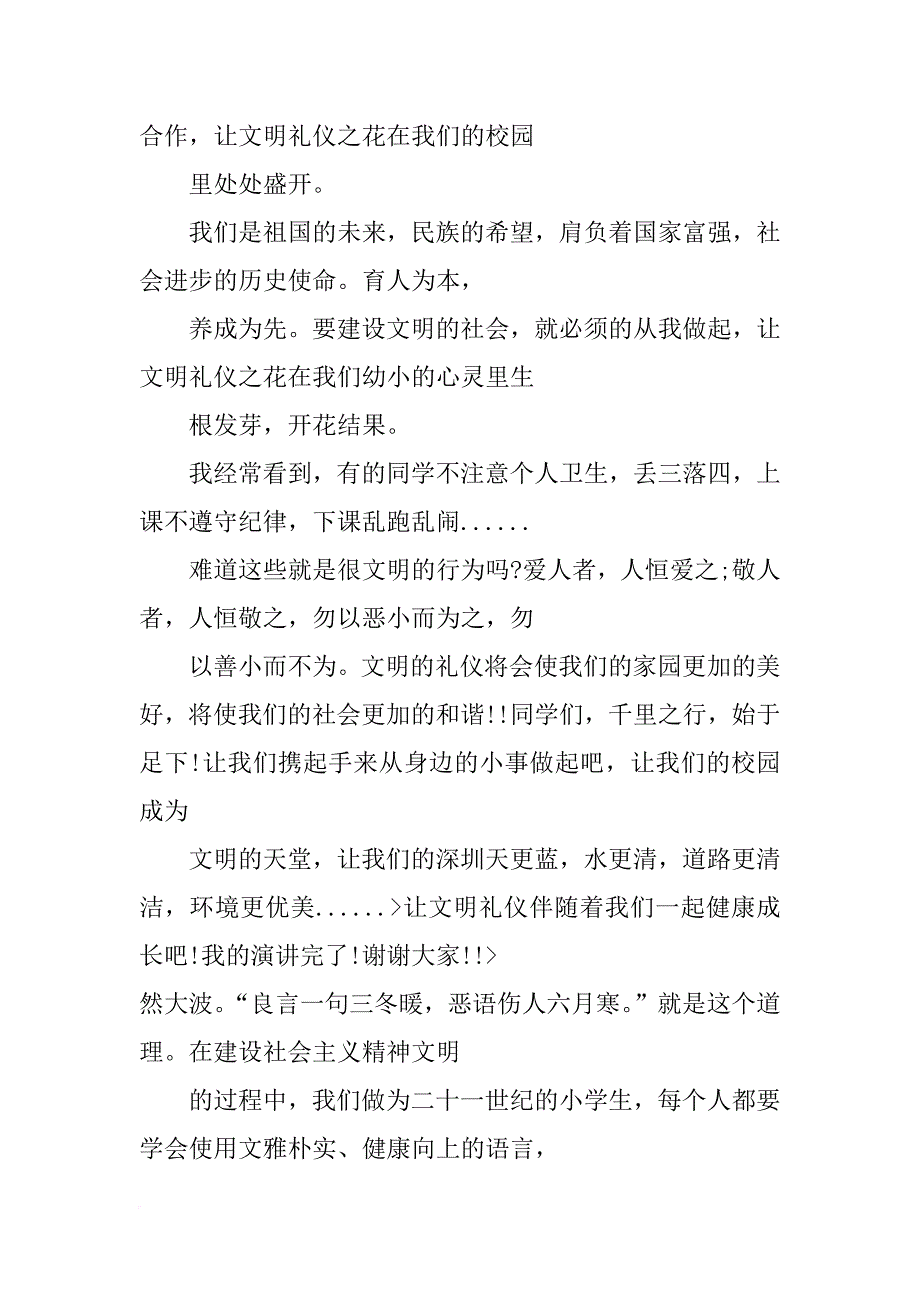 合作，让文明礼仪之花在我们的校园

里处处盛开。

我们是祖国的未来，民族的希望，肩负着国家富强，社会进步的历史使命。育人为本，

养成为先。要建设文明的社会，就必须的从我做起，让文明礼仪之花在我们幼小的心灵里生

根发芽，开花结果。

我经常看到，有的同学不注意个人卫生，丢三落四，上课不遵守纪律，下课乱跑乱闹......

难道这些就是很文明的行为吗?爱人者，人恒爱之;敬人者，人恒敬之，勿以恶小而为之，勿

以善小而不为。文明的礼仪将会使我们的家园更加的美好，将使我们的社会更加的和谐!!同学们，千里之行，始于足下!让我们携起手来从身边的小事做起吧，让我们的校园成为

文明的天堂，让我们的深圳天更蓝，水更清，道路更清洁，环境更优美......>让文明礼仪伴随着我们一起健康成长吧!我的演讲完了!谢谢大家!!>

然大波。“良言一句三冬暖，恶语伤人六月寒。”就是这个道理。在建设社会主义精神文明

的过程中，我们做为二十一世纪的小学生，每个人都要学会使用文雅朴实、健康向上的语言，